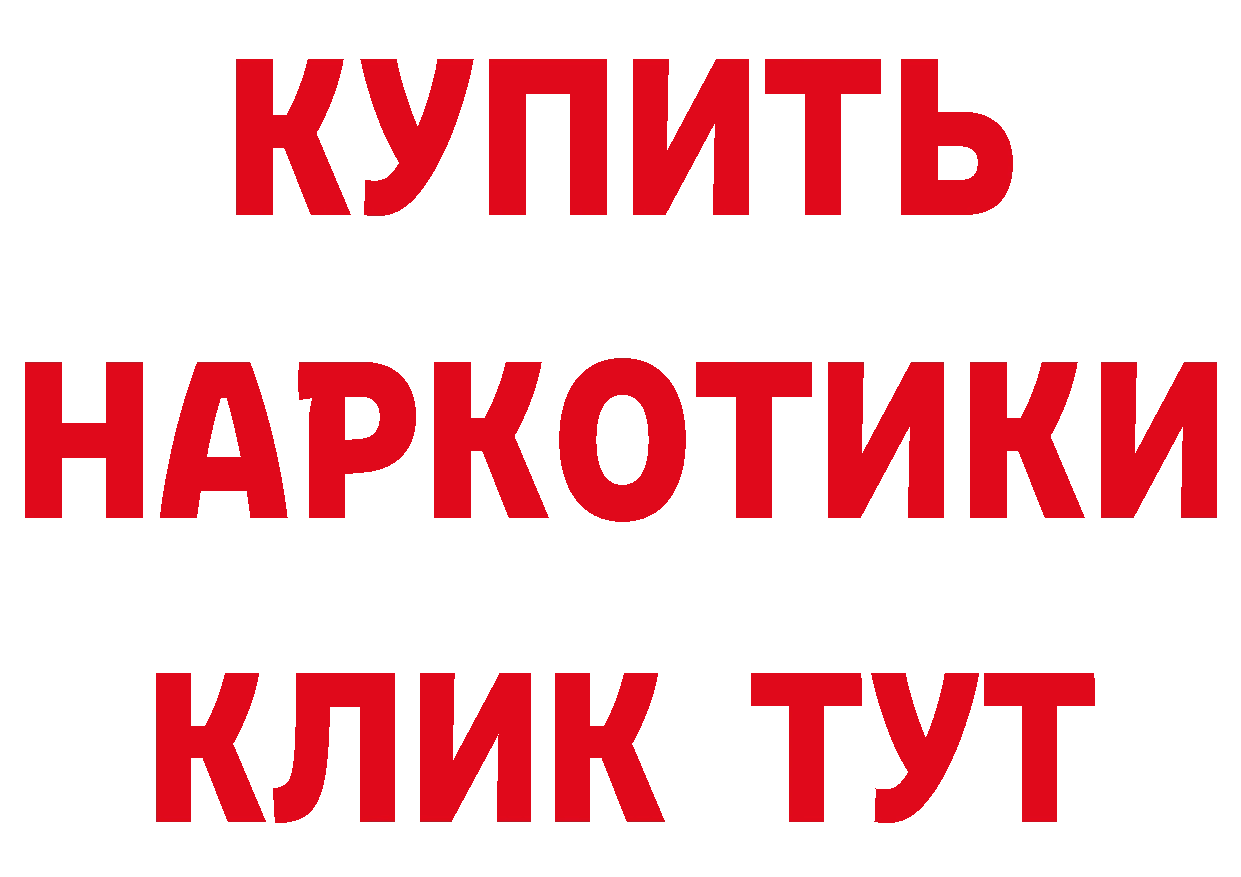 КУПИТЬ НАРКОТИКИ КЛИК ТУТ